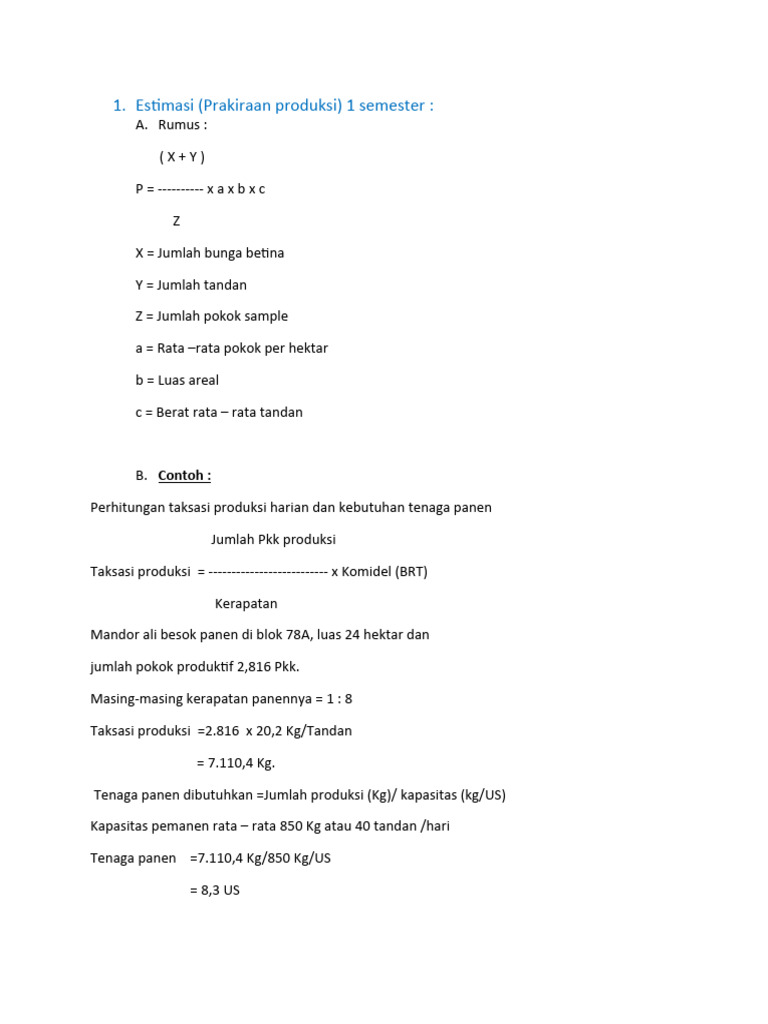 1. Estimasi (Prakiraan produksi) 1 semester :

A. Rumus :

( X + Y )

P = ---------- x a x b x c

Z

X = Jumlah bunga betina

Y = Jumlah tandan

Z = Jumlah pokok sample

a = Rata –rata pokok per hektar

b = Luas areal

c = Berat rata – rata tandan

B. Contoh :

Perhitungan taksasi produksi harian dan kebutuhan tenaga panen

Jumlah Pkk produksi

Taksasi produksi = -------------------------- x Komidel (BRT)

Kerapatan

Mandor ali besok panen di blok 78A, luas 24 hektar dan

jumlah pokok produktif 2,816 Pkk.

Masing-masing kerapatan panennya = 1 : 8

Taksasi produksi =2.816 x 20,2 Kg/Tandan

= 7.110,4 Kg.

Tenaga panen dibutuhkan =Jumlah produksi (Kg)/ kapasitas (kg/US)

Kapasitas pemanen rata – rata 850 Kg atau 40 tandan /hari

Tenaga panen =7.110,4 Kg/850 Kg/US

= 8,3 US